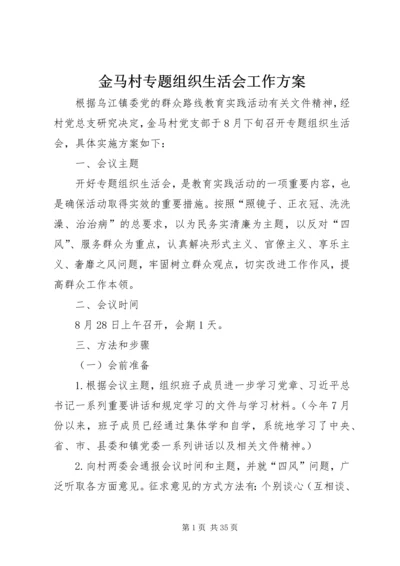 金马村专题组织生活会工作方案

根据乌江镇委党的群众路线教育实践活动有关文件精神，经村党总支研究决定，金马村党支部于8月下旬召开专题组织生活会，具体实施方案如下：

一、会议主题

开好专题组织生活会，是教育实践活动的一项重要内容，也是确保活动取得实效的重要措施。按照“照镜子、正衣冠、洗洗澡、治治病”的总要求，以为民务实清廉为主题，以反对“四风”、服务群众为重点，认真解决形式主义、官僚主义、享乐主义、奢靡之风问题，牢固树立群众观点，切实改进工作作风，提高群众工作本领。

二、会议时间

8月28日上午召开，会期1天。

三、方法和步骤

（一）会前准备

1.根据会议主题，组织班子成员进一步学习党章、习近平总书记一系列重要讲话和规定学习的文件与学习材料。（今年7月份以来，班子成员已经通过集体学和自学，系统地学习了中央、省、市、县委和镇党委一系列讲话以及相关文件精神。）

2.向村两委会通报会议时间和主题，并就“四风”问题，广泛听取各方面意见。征求意见的方式方法有：个别谈心（互相谈、

第1页 共35页